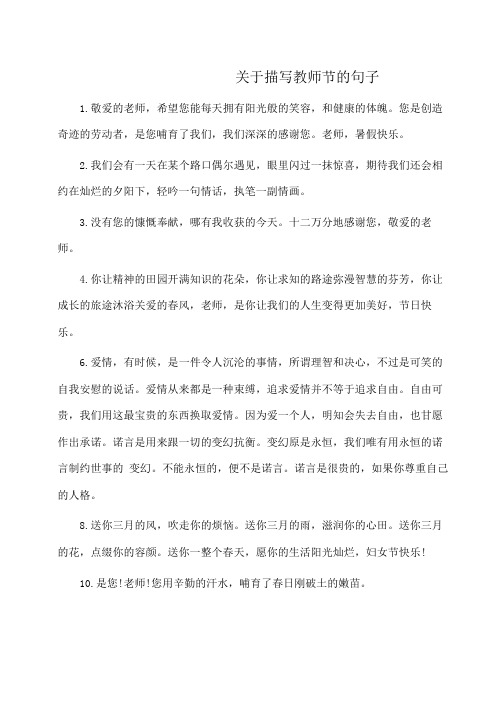 关于描写教师节的句子

1.敬爱的老师，希望您能每天拥有阳光般的笑容，和健康的体魄。您是创造奇迹的劳动者，是您哺育了我们，我们深深的感谢您。老师，暑假快乐。

2.我们会有一天在某个路口偶尔遇见，眼里闪过一抹惊喜，期待我们还会相约在灿烂的夕阳下，轻吟一句情话，执笔一副情画。

3.没有您的慷慨奉献，哪有我收获的今天。十二万分地感谢您，敬爱的老师。

4.你让精神的田园开满知识的花朵，你让求知的路途弥漫智慧的芬芳，你让成长的旅途沐浴关爱的春风，老师，是你让我们的人生变得更加美好，节日快乐。

6.爱情，有时候，是一件令人沉沦的事情，所谓理智和决心，不过是可笑的自我安慰的说话。爱情从来都是一种束缚，追求爱情并不等于追求自由。自由可贵，我们用这最宝贵的东西换取爱情。因为爱一个人，明知会失去自由，也甘愿作出承诺。诺言是用来跟一切的变幻抗衡。变幻原是永恒，我们唯有用永恒的诺言制约世事的 变幻。不能永恒的，便不是诺言。诺言是很贵的，如果你尊重自己的人格。

8.送你三月的风，吹走你的烦恼。送你三月的雨，滋润你的心田。送你三月的花，点缀你的容颜。送你一整个春天，愿你的生活阳光灿烂，妇女节快乐!

10.是您!老师!您用辛勤的汗水，哺育了春日刚破土的嫩苗。